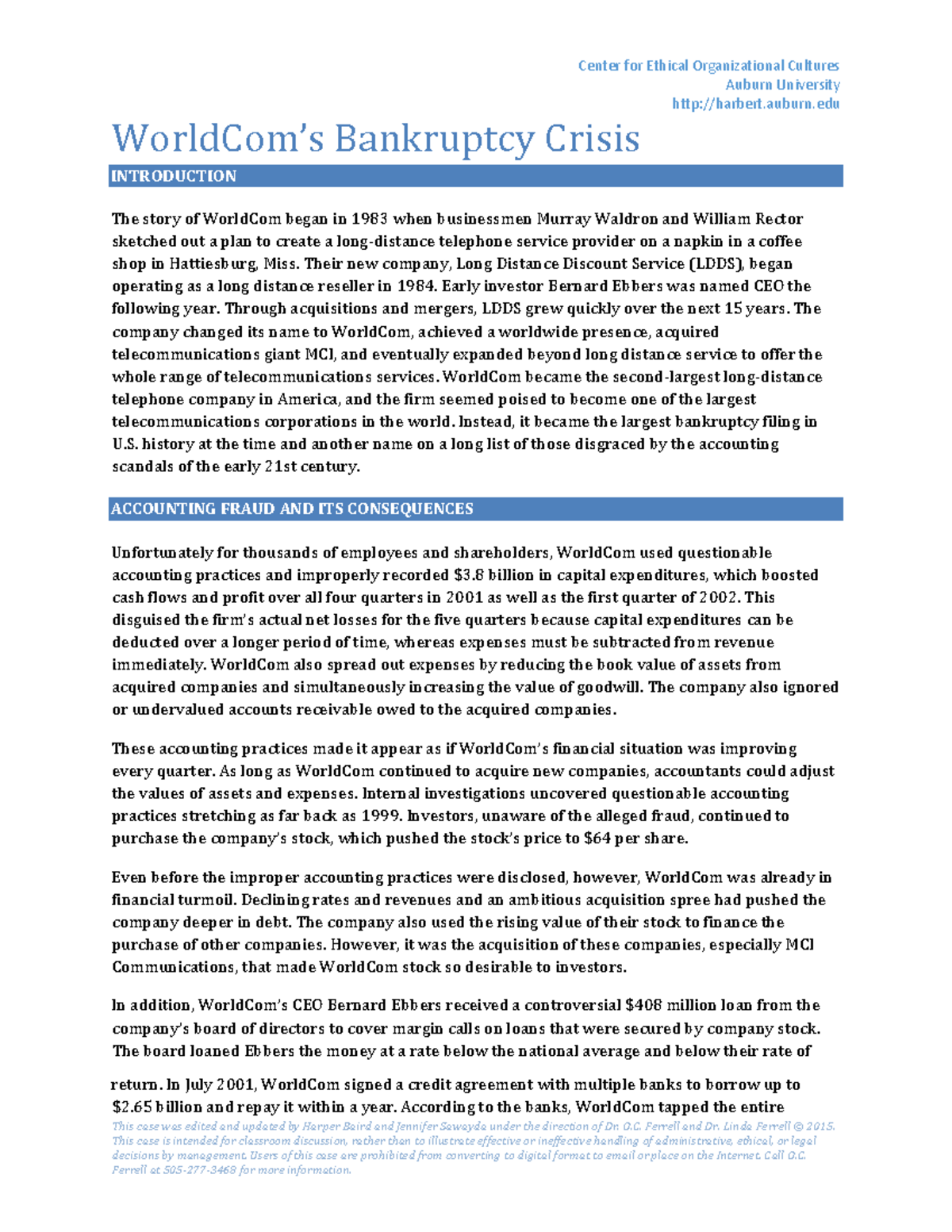 Center for Ethical Organizational Cultures
Auburn University
http://harbert.auburn.edu

WorldCom's Bankruptcy Crisis

INTRODUCTION

The story of WorldCom began in 1983 when businessmen Murray Waldron and William Rector sketched out a plan to create a long-distance telephone service provider on a napkin in a coffee shop in Hattiesburg, Miss. Their new company, Long Distance Discount Service (LDDS), began operating as a long distance reseller in 1984. Early investor Bernard Ebbers was named CEO the following year. Through acquisitions and mergers, LDDS grew quickly over the next 15 years. The company changed its name to WorldCom, achieved a worldwide presence, acquired telecommunications giant MCI, and eventually expanded beyond long distance service to offer the whole range of telecommunications services. WorldCom became the second-largest long-distance telephone company in America, and the firm seemed poised to become one of the largest telecommunications corporations in the world. Instead, it became the largest bankruptcy filing in U.S. history at the time and another name on a long list of those disgraced by the accounting scandals of the early 21st century.

ACCOUNTING FRAUD AND ITS CONSEQUENCES

Unfortunately for thousands of employees and shareholders, WorldCom used questionable accounting practices and improperly recorded $3.8 billion in capital expenditures, which boosted cash flows and profit over all four quarters in 2001 as well as the first quarter of 2002. This disguised the firm's actual net losses for the five quarters because capital expenditures can be deducted over a longer period of time, whereas expenses must be subtracted from revenue immediately. WorldCom also spread out expenses by reducing the book value of assets from acquired companies and simultaneously increasing the value of goodwill. The company also ignored or undervalued accounts receivable owed to the acquired companies.

These accounting practices made it appear as if WorldCom's financial situation was improving every quarter. As long as WorldCom continued to acquire new companies, accountants could adjust the values of assets and expenses. Internal investigations uncovered questionable accounting practices stretching as far back as 1999. Investors, unaware of the alleged fraud, continued to purchase the company's stock, which pushed the stock's price to $64 per share.

Even before the improper accounting practices were disclosed, however, WorldCom was already in financial turmoil. Declining rates and revenues and an ambitious acquisition spree had pushed the company deeper in debt. The company also used the rising value of their stock to finance the purchase of other companies. However, it was the acquisition of these companies, especially MCI Communications, that made WorldCom stock so desirable to investors.

In addition, WorldCom's CEO Bernard Ebbers received a controversial $408 million loan from the company's board of directors to cover margin calls on loans that were secured by company stock. The board loaned Ebbers the money at a rate below the national average and below their rate of return. In July 2001, WorldCom signed a credit agreement with multiple banks to borrow up to $2.65 billion and repay it within a year. According to the banks, WorldCom tapped the entire

This case was edited and updated by Harper Baird and Jennifer Sawayda under the direction of Dr. O.C. Ferrell and Dr. Linda Ferrell © 2015. This case is intended for classroom discussion, rather than to illustrate effective or ineffective handling of administrative, ethical, or legal decisions by management. Users of this case are prohibited from converting to digital format to email or place on the Internet. Call O.C. Ferrell at 505-277-3468 for more information.